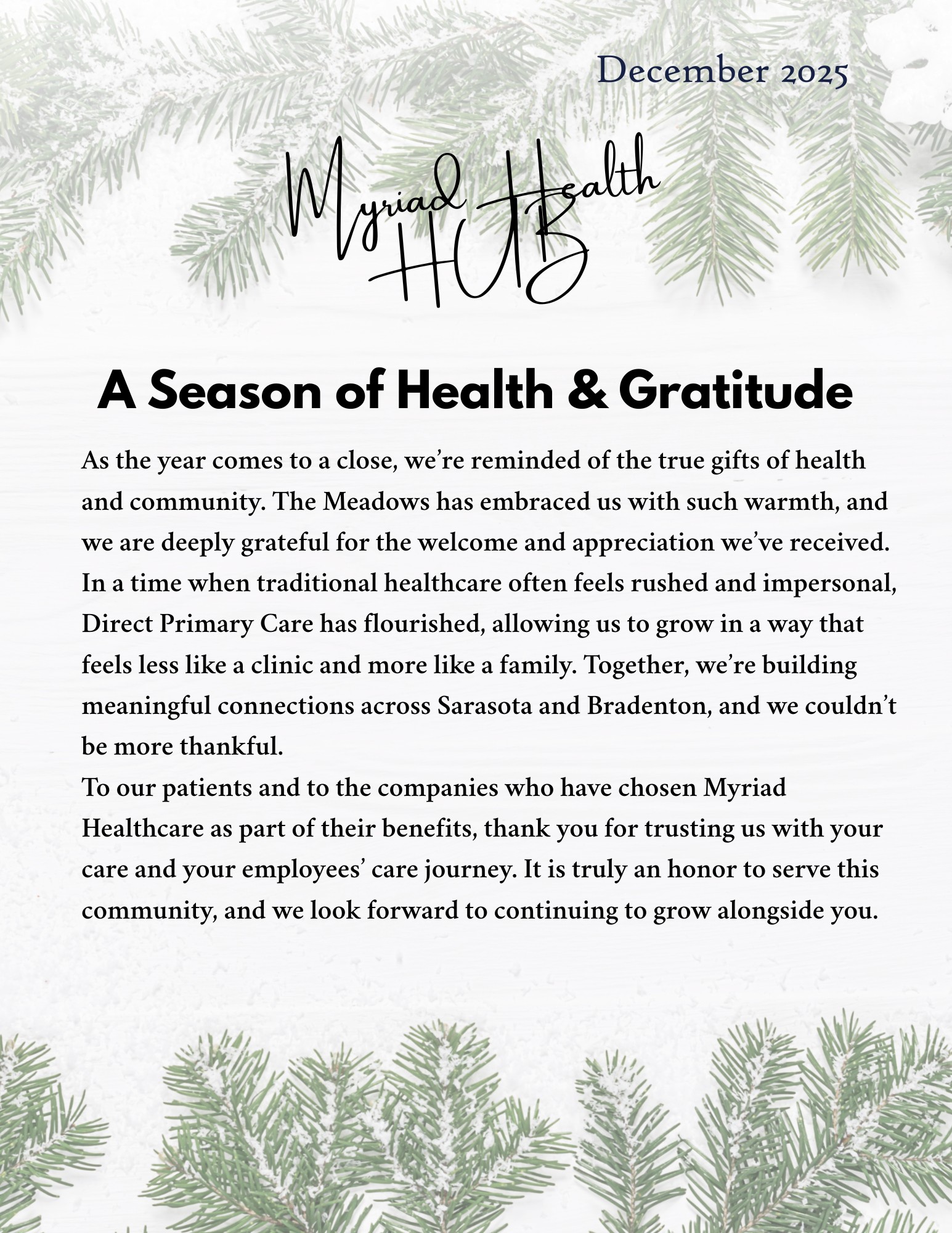 December 2025

Myriad Health HUB

A Season of Health & Gratitude

As the year comes to a close, we're reminded of the true gifts of health and community. The Meadows has embraced us with such warmth, and we are deeply grateful for the welcome and appreciation we've received. In a time when traditional healthcare often feels rushed and impersonal, Direct Primary Care has flourished, allowing us to grow in a way that feels less like a clinic and more like a family. Together, we're building meaningful connections across Sarasota and Bradenton, and we couldn't be more thankful.

To our patients and to the companies who have chosen Myriad Healthcare as part of their benefits, thank you for trusting us with your care and your employees' care journey. It is truly an honor to serve this community, and we look forward to continuing to grow alongside you.